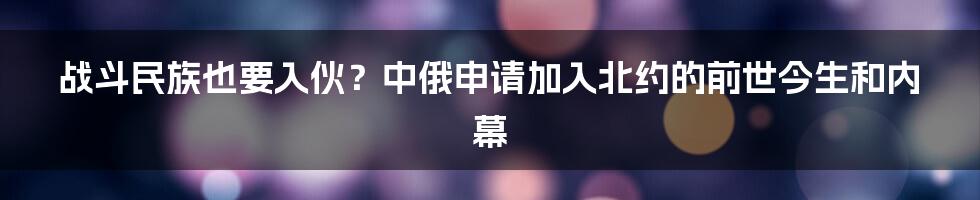 战斗民族也要入伙？中俄申请加入北约的前世今生和内幕